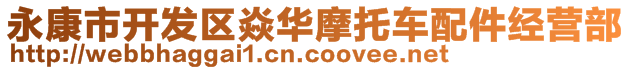 永康市开发区焱华摩托车配件经营部
http://webbhaggai1.cn.coovee.net